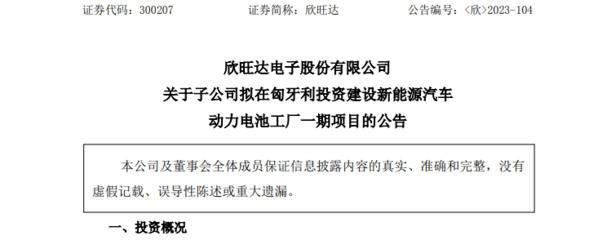 证券代码：300207　　　　证券简称：欣旺达　　　　公告编号：〈欣〉2023-104

欣旺达电子股份有限公司
关于子公司拟在匈牙利投资建设新能源汽车
动力电池工厂一期项目的公告

本公司及董事会全体成员保证信息披露内容的真实、准确和完整，没有虚假记载、误导性陈述或重大遗漏。

一、投资概况